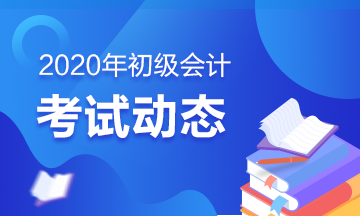 2020年初级会计

考试动态